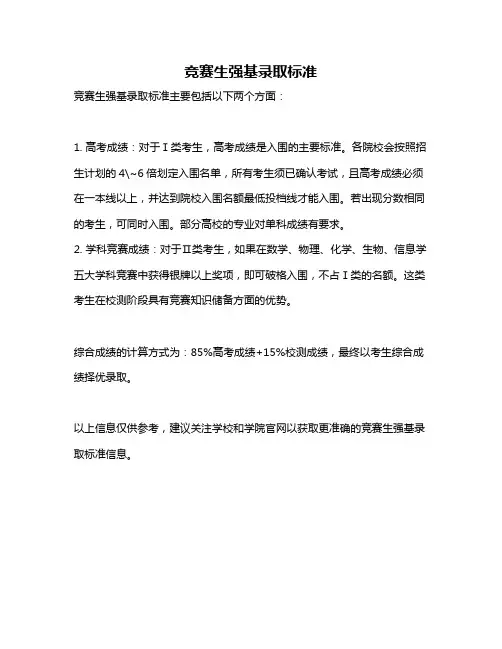 竞赛生强基录取标准

竞赛生强基录取标准主要包括以下两个方面：

1. 高考成绩：对于Ⅰ类考生，高考成绩是入围的主要标准。各院校会按照招生计划的 4\~6 倍划定入围名单，所有考生须已确认考试，且高考成绩必须在一本线以上，并达到院校入围名额最低投档线才能入围。若出现分数相同的考生，可同时入围。部分高校的专业对单科成绩有要求。
2. 学科竞赛成绩：对于Ⅱ类考生，如果在数学、物理、化学、生物、信息学五大学科竞赛中获得银牌以上奖项，即可破格入围，不占Ⅰ类的名额。这类考生在校测阶段具有竞赛知识储备方面的优势。

综合成绩的计算方式为：85%高考成绩+15%校测成绩，最终以考生综合成绩择优录取。

以上信息仅供参考，建议关注学校和学院官网以获取更准确的竞赛生强基录取标准信息。